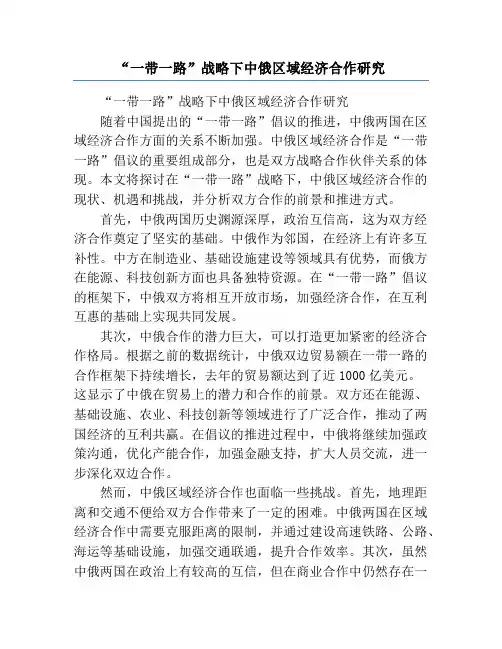 “一带一路”战略下中俄区域经济合作研究

“一带一路”战略下中俄区域经济合作研究

随着中国提出的“一带一路”倡议的推进，中俄两国在区域经济合作方面的关系不断加强。中俄区域经济合作是“一带一路”倡议的重要组成部分，也是双方战略合作伙伴关系的体现。本文将探讨在“一带一路”战略下，中俄区域经济合作的现状、机遇和挑战，并分析双方合作的前景和推进方式。

首先，中俄两国历史渊源深厚，政治互信高，这为双方经济合作奠定了坚实的基础。中俄作为邻国，在经济上有许多互补性。中方在制造业、基础设施建设等领域具有优势，而俄方在能源、科技创新方面也具备独特资源。在“一带一路”倡议的框架下，中俄双方将相互开放市场，加强经济合作，在互利互惠的基础上实现共同发展。

其次，中俄合作的潜力巨大，可以打造更加紧密的经济合作格局。根据之前的数据统计，中俄双边贸易额在一带一路的合作框架下持续增长，去年的贸易额达到了近 1000 亿美元。这显示了中俄在贸易上的潜力和合作的前景。双方还在能源、基础设施、农业、科技创新等领域进行了广泛合作，推动了两国经济的互利共赢。在倡议的推进过程中，中俄将继续加强政策沟通，优化产能合作，加强金融支持，扩大人员交流，进一步深化双边合作。

然而，中俄区域经济合作也面临一些挑战。首先，地理距离和交通不便给双方合作带来了一定的困难。中俄两国在区域经济合作中需要克服距离的限制，并通过建设高速铁路、公路、海运等基础设施，加强交通联通，提升合作效率。其次，虽然中俄两国在政治上有较高的互信，但在商业合作中仍然存在一